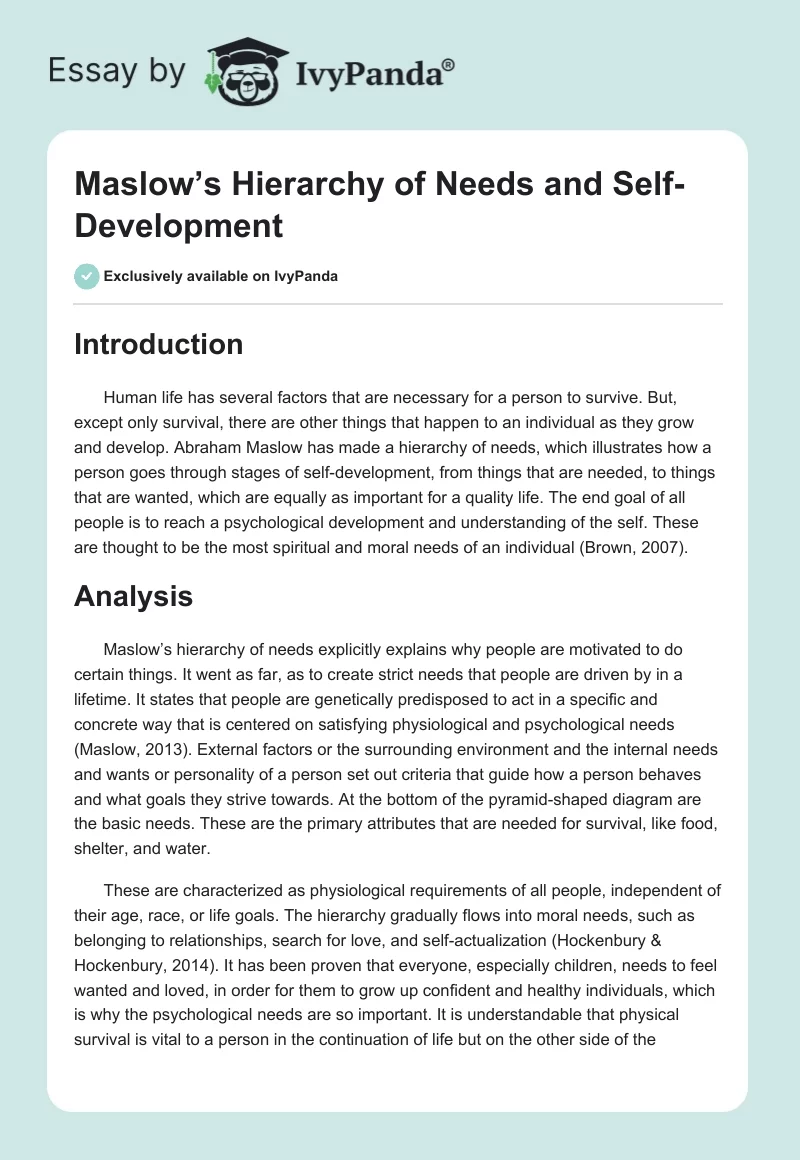 Essay by IvyPanda®

Maslow's Hierarchy of Needs and Self-Development

Exclusively available on IvyPanda

Introduction

Human life has several factors that are necessary for a person to survive. But, except only survival, there are other things that happen to an individual as they grow and develop. Abraham Maslow has made a hierarchy of needs, which illustrates how a person goes through stages of self-development, from things that are needed, to things that are wanted, which are equally as important for a quality life. The end goal of all people is to reach a psychological development and understanding of the self. These are thought to be the most spiritual and moral needs of an individual (Brown, 2007).

Analysis

Maslow's hierarchy of needs explicitly explains why people are motivated to do certain things. It went as far, as to create strict needs that people are driven by in a lifetime. It states that people are genetically predisposed to act in a specific and concrete way that is centered on satisfying physiological and psychological needs (Maslow, 2013). External factors or the surrounding environment and the internal needs and wants or personality of a person set out criteria that guide how a person behaves and what goals they strive towards. At the bottom of the pyramid-shaped diagram are the basic needs. These are the primary attributes that are needed for survival, like food, shelter, and water.

These are characterized as physiological requirements of all people, independent of their age, race, or life goals. The hierarchy gradually flows into moral needs, such as belonging to relationships, search for love, and self-actualization (Hockenbury & Hockenbury, 2014). It has been proven that everyone, especially children, needs to feel wanted and loved, in order for them to grow up confident and healthy individuals, which is why the psychological needs are so important. It is understandable that physical survival is vital to a person in the continuation of life but on the other side of the